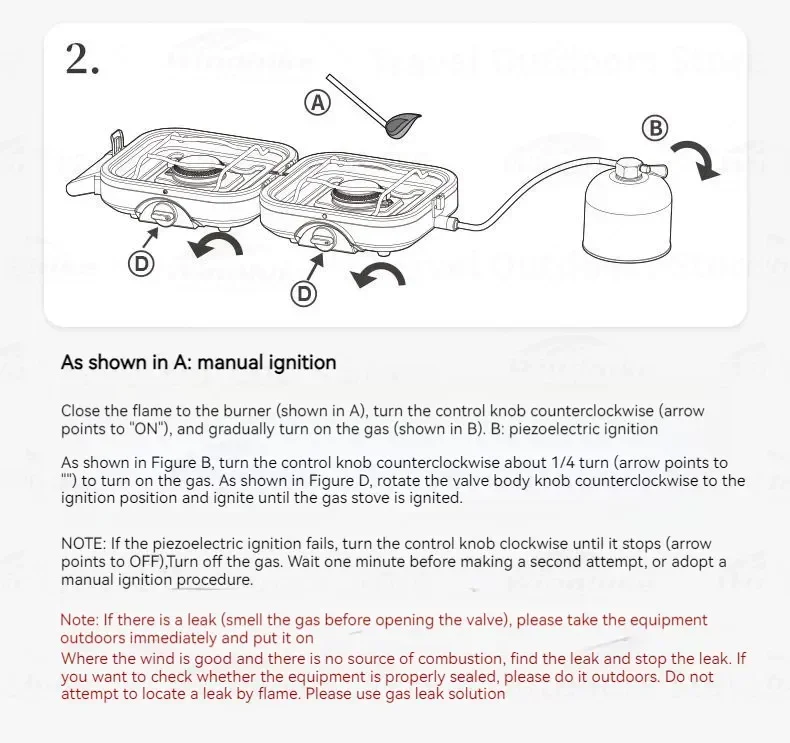 2.

A

B

D

D

As shown in A: manual ignition

Close the flame to the burner (shown in A), turn the control knob counterclockwise (arrow points to "ON"), and gradually turn on the gas (shown in B). B: piezoelectric ignition

As shown in Figure B, turn the control knob counterclockwise about 1/4 turn (arrow points to "") to turn on the gas. As shown in Figure D, rotate the valve body knob counterclockwise to the ignition position and ignite until the gas stove is ignited.

NOTE: If the piezoelectric ignition fails, turn the control knob clockwise until it stops (arrow points to OFF),Turn off the gas. Wait one minute before making a second attempt, or adopt a manual ignition procedure.

Note: If there is a leak (smell the gas before opening the valve), please take the equipment outdoors immediately and put it on
Where the wind is good and there is no source of combustion, find the leak and stop the leak. If you want to check whether the equipment is properly sealed, please do it outdoors. Do not attempt to locate a leak by flame. Please use gas leak solution